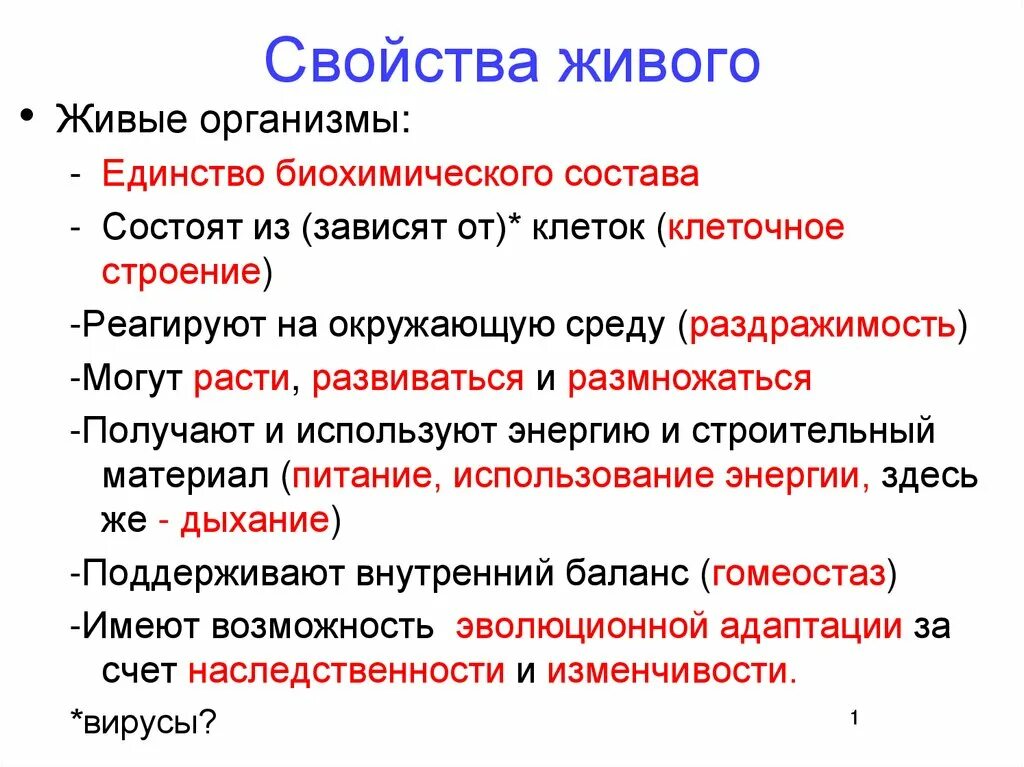 Свойства живого

• Живые организмы:

- Единство биохимического состава

- Состоят из (зависят от)* клеток (клеточное строение)

-Реагируют на окружающую среду (раздражимость)

-Могут расти, развиваться и размножаться

-Получают и используют энергию и строительный материал (питание, использование энергии, здесь же - дыхание)

-Поддерживают внутренний баланс (гомеостаз)

-Имеют возможность эволюционной адаптации за счет наследственности и изменчивости.

*вирусы?

1